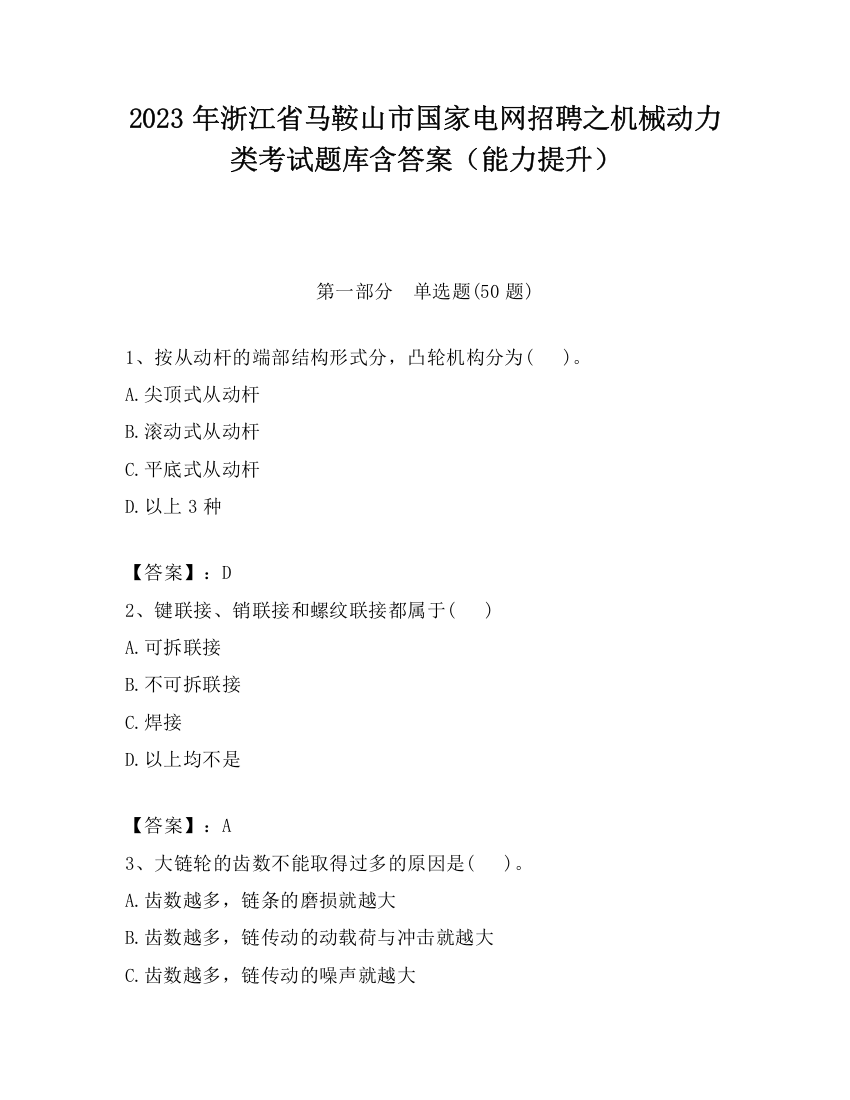 2023 年浙江省马鞍山市国家电网招聘之机械动力类考试题库含答案（能力提升）

第一部分　单选题(50 题)

1、按从动杆的端部结构形式分，凸轮机构分为(　　)。
A.尖顶式从动杆
B.滚动式从动杆
C.平底式从动杆
D.以上 3 种

【答案】：D
2、键联接、销联接和螺纹联接都属于(　　)
A.可拆联接
B.不可拆联接
C.焊接
D.以上均不是

【答案】：A
3、大链轮的齿数不能取得过多的原因是(　　)。
A.齿数越多，链条的磨损就越大
B.齿数越多，链传动的动载荷与冲击就越大
C.齿数越多，链传动的噪声就越大